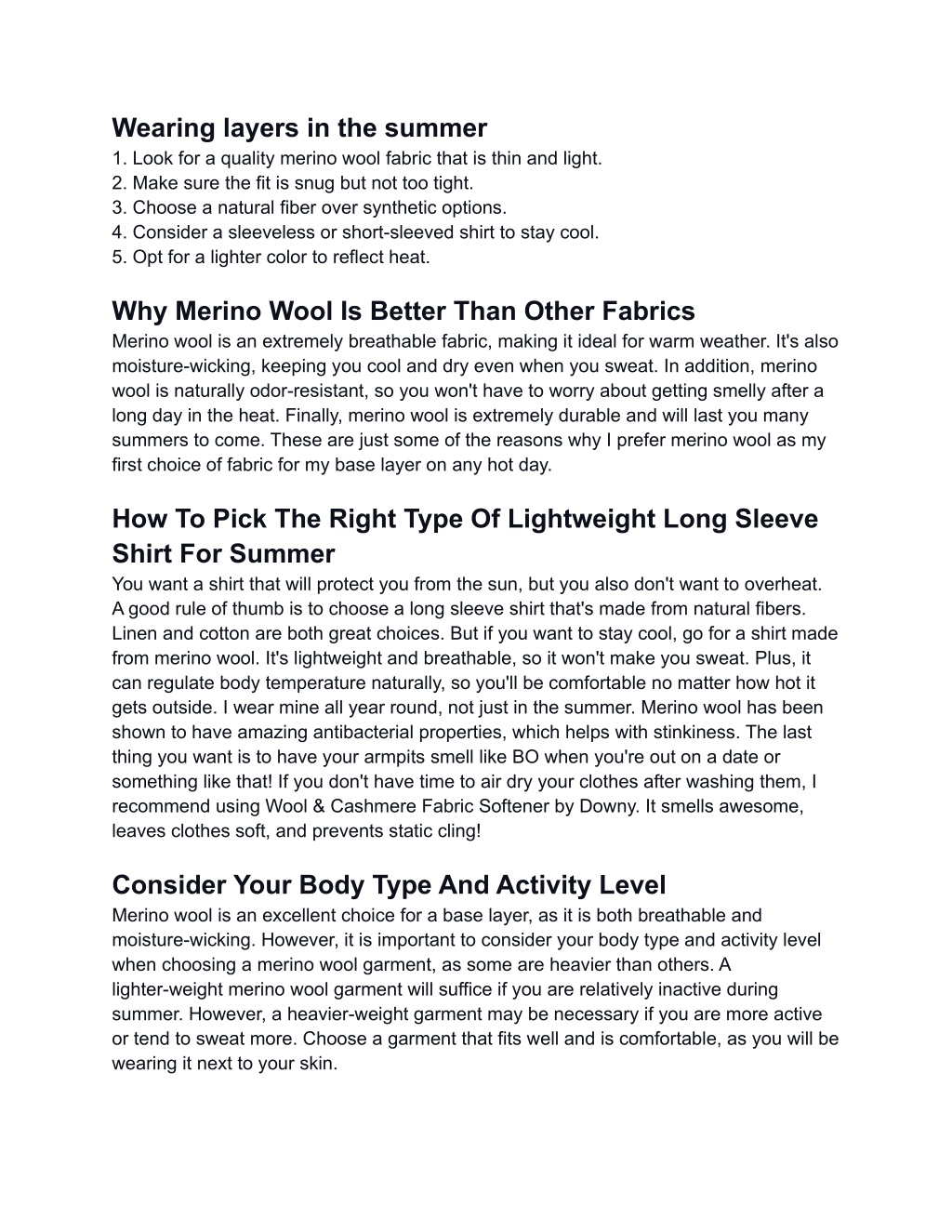 Wearing layers in the summer
1. Look for a quality merino wool fabric that is thin and light.
2. Make sure the fit is snug but not too tight.
3. Choose a natural fiber over synthetic options.
4. Consider a sleeveless or short-sleeved shirt to stay cool.
5. Opt for a lighter color to reflect heat.

Why Merino Wool Is Better Than Other Fabrics
Merino wool is an extremely breathable fabric, making it ideal for warm weather. It's also moisture-wicking, keeping you cool and dry even when you sweat. In addition, merino wool is naturally odor-resistant, so you won't have to worry about getting smelly after a long day in the heat. Finally, merino wool is extremely durable and will last you many summers to come. These are just some of the reasons why I prefer merino wool as my first choice of fabric for my base layer on any hot day.

How To Pick The Right Type Of Lightweight Long Sleeve Shirt For Summer
You want a shirt that will protect you from the sun, but you also don't want to overheat. A good rule of thumb is to choose a long sleeve shirt that's made from natural fibers. Linen and cotton are both great choices. But if you want to stay cool, go for a shirt made from merino wool. It's lightweight and breathable, so it won't make you sweat. Plus, it can regulate body temperature naturally, so you'll be comfortable no matter how hot it gets outside. I wear mine all year round, not just in the summer. Merino wool has been shown to have amazing antibacterial properties, which helps with stinkiness. The last thing you want is to have your armpits smell like BO when you're out on a date or something like that! If you don't have time to air dry your clothes after washing them, I recommend using Wool & Cashmere Fabric Softener by Downy. It smells awesome, leaves clothes soft, and prevents static cling!

Consider Your Body Type And Activity Level
Merino wool is an excellent choice for a base layer, as it is both breathable and moisture-wicking. However, it is important to consider your body type and activity level when choosing a merino wool garment, as some are heavier than others. A lighter-weight merino wool garment will suffice if you are relatively inactive during summer. However, a heavier-weight garment may be necessary if you are more active or tend to sweat more. Choose a garment that fits well and is comfortable, as you will be wearing it next to your skin.